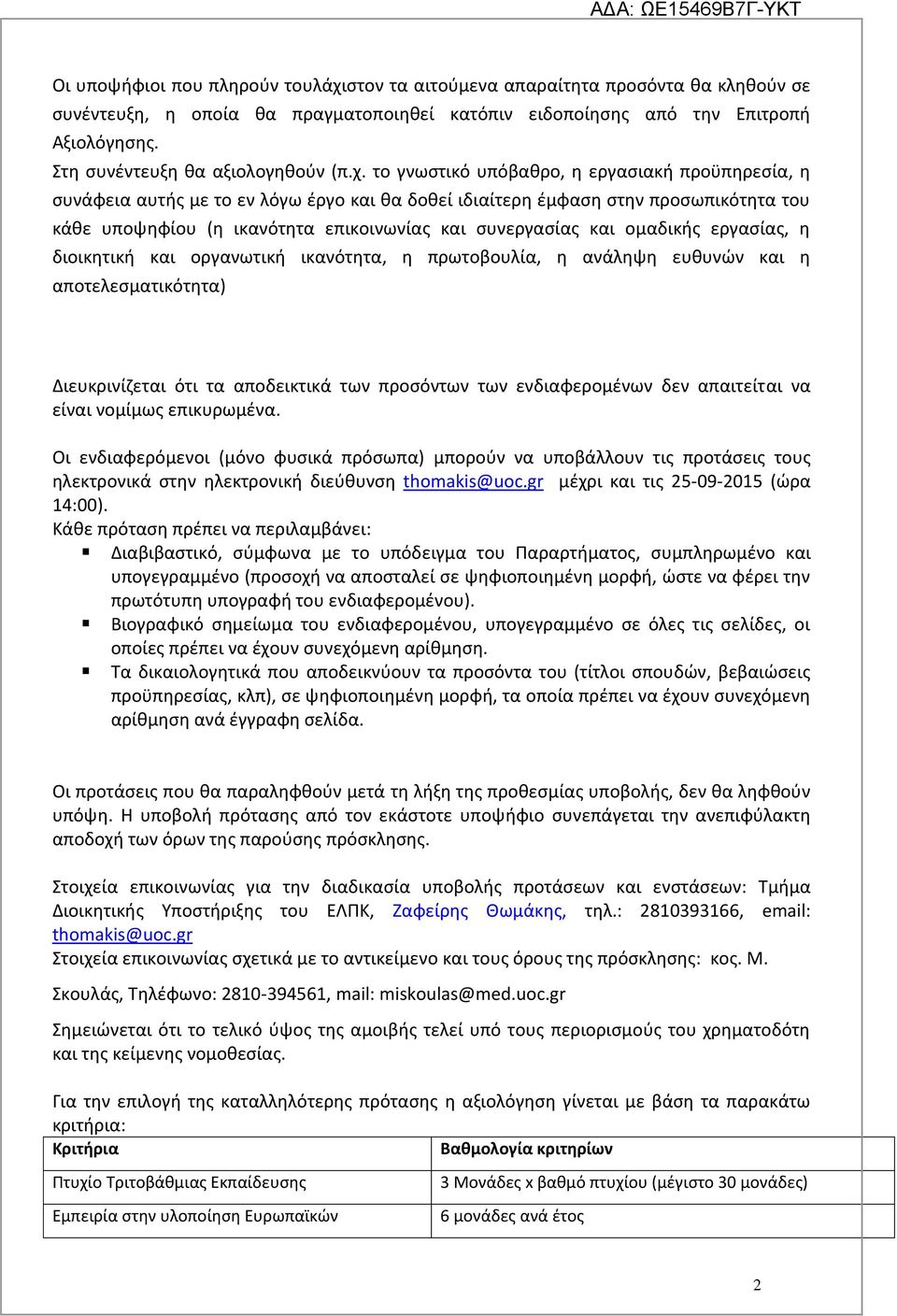 ΑΔΑ: ΩΕ15469Β7Γ-ΥΚΤ

Οι υποψήφιοι που πληρούν τουλάχιστον τα αιτούμενα απαραίτητα προσόντα θα κληθούν σε συνέντευξη, η οποία θα πραγματοποιηθεί κατόπιν ειδοποίησης από την Επιτροπή Αξιολόγησης.
Στη συνέντευξη θα αξιολογηθούν (π.χ. το γνωστικό υπόβαθρο, η εργασιακή προϋπηρεσία, η συνάφεια αυτής με το εν λόγω έργο και θα δοθεί ιδιαίτερη έμφαση στην προσωπικότητα του κάθε υποψηφίου (η ικανότητα επικοινωνίας και συνεργασίας και ομαδικής εργασίας, η διοικητική και οργανωτική ικανότητα, η πρωτοβουλία, η ανάληψη ευθυνών και η αποτελεσματικότητα)

Διευκρινίζεται ότι τα αποδεικτικά των προσόντων των ενδιαφερομένων δεν απαιτείται να είναι νομίμως επικυρωμένα.

Οι ενδιαφερόμενοι (μόνο φυσικά πρόσωπα) μπορούν να υποβάλλουν τις προτάσεις τους ηλεκτρονικά στην ηλεκτρονική διεύθυνση thomakis@uoc.gr μέχρι και τις 25-09-2015 (ώρα 14:00).
Κάθε πρόταση πρέπει να περιλαμβάνει:
Διαβιβαστικό, σύμφωνα με το υπόδειγμα του Παραρτήματος, συμπληρωμένο και υπογεγραμμένο (προσοχή να αποσταλεί σε ψηφιοποιημένη μορφή, ώστε να φέρει την πρωτότυπη υπογραφή του ενδιαφερομένου).
Βιογραφικό σημείωμα του ενδιαφερομένου, υπογεγραμμένο σε όλες τις σελίδες, οι οποίες πρέπει να έχουν συνεχόμενη αρίθμηση.
Τα δικαιολογητικά που αποδεικνύουν τα προσόντα του (τίτλοι σπουδών, βεβαιώσεις προϋπηρεσίας, κλπ), σε ψηφιοποιημένη μορφή, τα οποία πρέπει να έχουν συνεχόμενη αρίθμηση ανά έγγραφη σελίδα.

Οι προτάσεις που θα παραληφθούν μετά τη λήξη της προθεσμίας υποβολής, δεν θα ληφθούν υπόψη. Η υποβολή πρότασης από τον εκάστοτε υποψήφιο συνεπάγεται την ανεπιφύλακτη αποδοχή των όρων της παρούσης πρόσκλησης.

Στοιχεία επικοινωνίας για την διαδικασία υποβολής προτάσεων και ενστάσεων: Τμήμα Διοικητικής Υποστήριξης του ΕΛΠΚ, Ζαφείρης Θωμάκης, τηλ.: 2810393166, email: thomakis@uoc.gr
Στοιχεία επικοινωνίας σχετικά με το αντικείμενο και τους όρους της πρόσκλησης: κος. Μ.

Σκουλάς, Τηλέφωνο: 2810-394561, mail: miskoulas@med.uoc.gr

Σημειώνεται ότι το τελικό ύψος της αμοιβής τελεί υπό τους περιορισμούς του χρηματοδότη και της κείμενης νομοθεσίας.

Για την επιλογή της καταλληλότερης πρότασης η αξιολόγηση γίνεται με βάση τα παρακάτω κριτήρια:

| Κριτήρια | Βαθμολογία κριτηρίων |
|---|---|
| Πτυχίο Τριτοβάθμιας Εκπαίδευσης | 3 Μονάδες x βαθμό πτυχίου (μέγιστο 30 μονάδες) |
| Εμπειρία στην υλοποίηση Ευρωπαϊκών | 6 μονάδες ανά έτος |

2